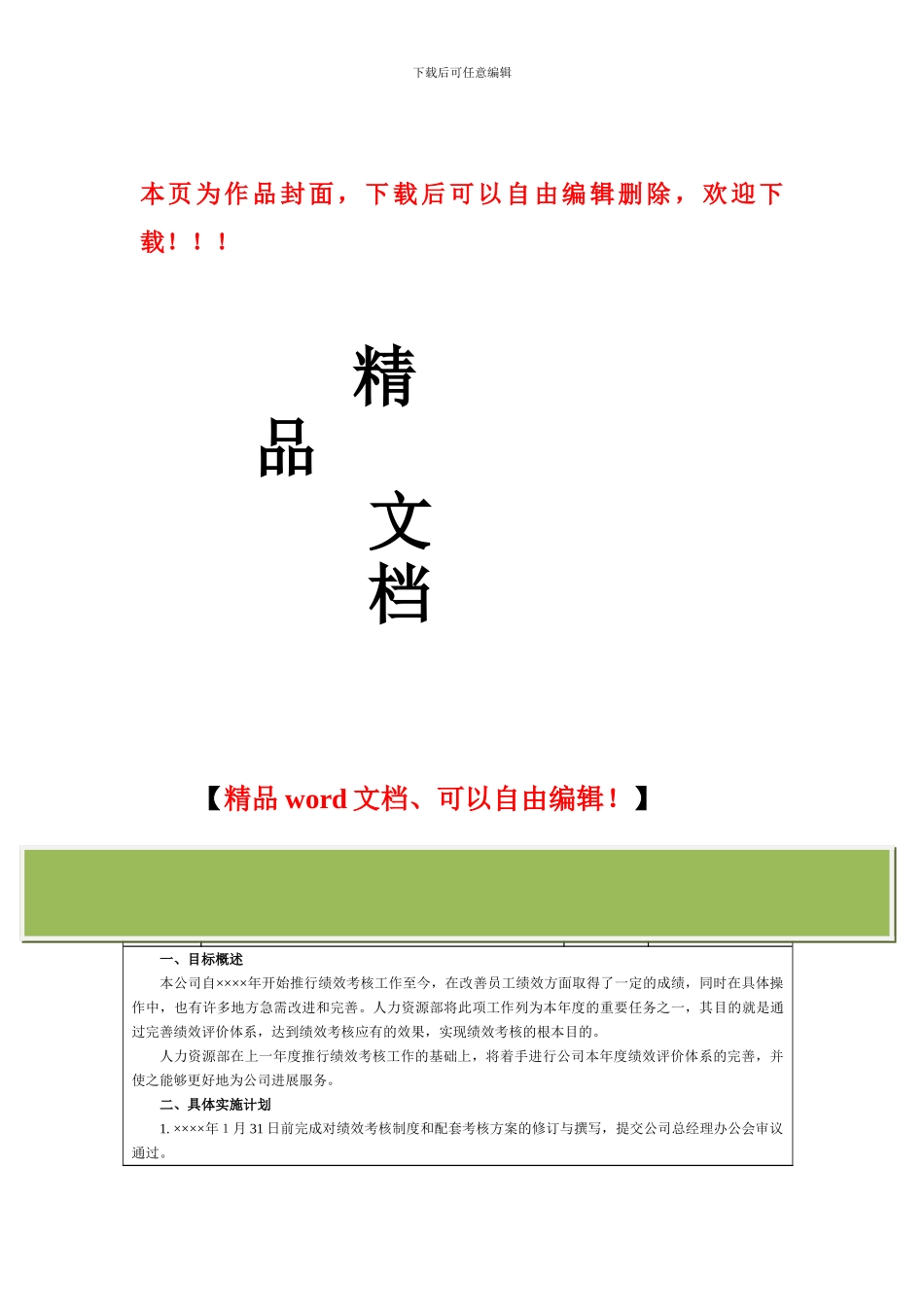 下载后可任意编辑

本页为作品封面，下载后可以自由编辑删除，欢迎下载！！！

精

品

文

档

【精品 word 文档、可以自由编辑！】

一、目标概述

本公司自××××年开始推行绩效考核工作至今，在改善员工绩效方面取得了一定的成绩，同时在具体操作中，也有许多地方急需改进和完善。人力资源部将此项工作列为本年度的重要任务之一，其目的就是通过完善绩效评价体系，达到绩效考核应有的效果，实现绩效考核的根本目的。

人力资源部在上一年度推行绩效考核工作的基础上，将着手进行公司本年度绩效评价体系的完善，并使之能够更好地为公司进展服务。

二、具体实施计划

1. ××××年 1 月 31 日前完成对绩效考核制度和配套考核方案的修订与撰写，提交公司总经理办公会审议通过。